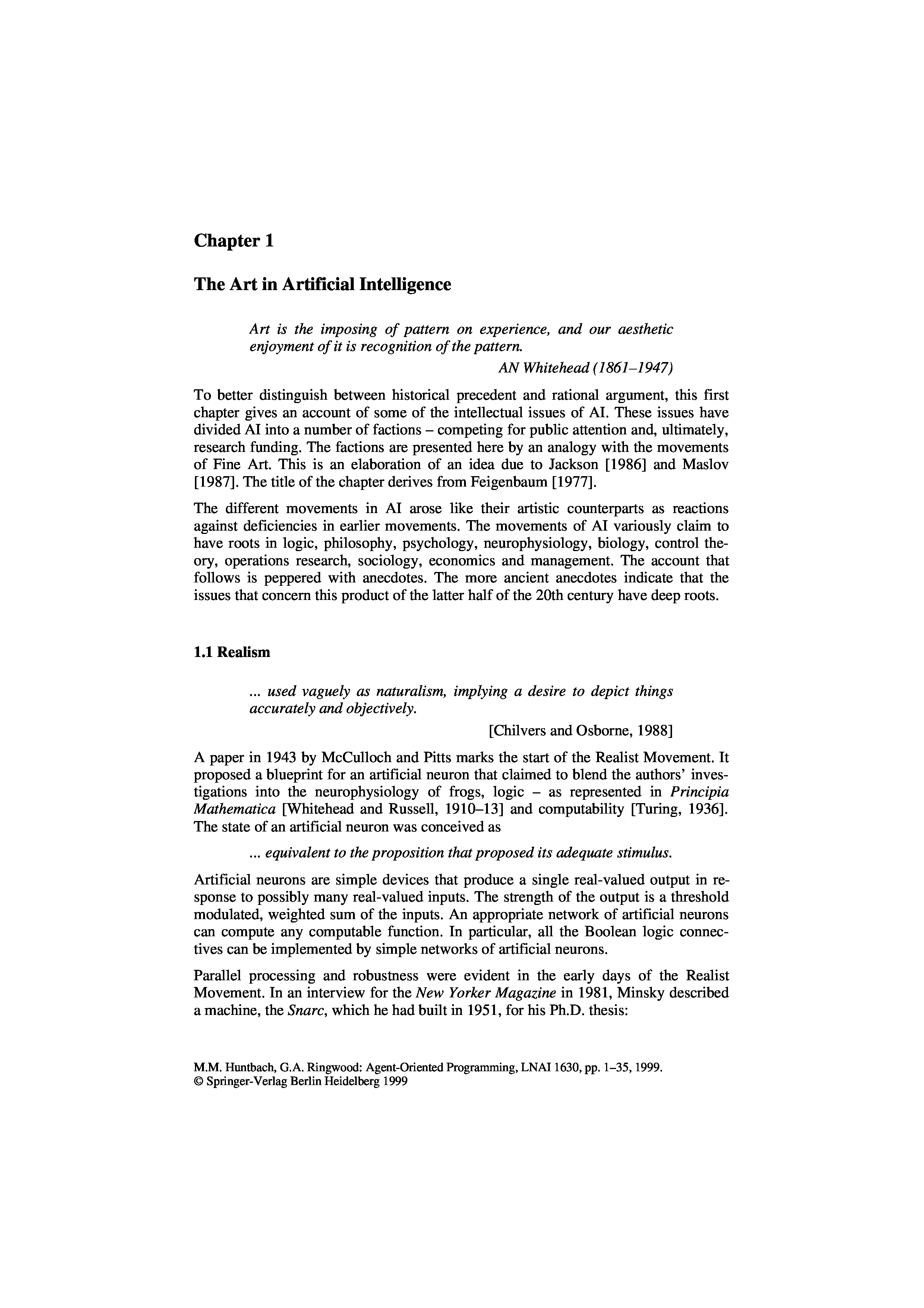 Chapter 1

The Art in Artificial Intelligence

Art is the imposing of pattern on experience, and our aesthetic enjoyment of it is recognition of the pattern.

AN Whitehead (1861–1947)

To better distinguish between historical precedent and rational argument, this first chapter gives an account of some of the intellectual issues of AI. These issues have divided AI into a number of factions – competing for public attention and, ultimately, research funding. The factions are presented here by an analogy with the movements of Fine Art. This is an elaboration of an idea due to Jackson [1986] and Maslov [1987]. The title of the chapter derives from Feigenbaum [1977].

The different movements in AI arose like their artistic counterparts as reactions against deficiencies in earlier movements. The movements of AI variously claim to have roots in logic, philosophy, psychology, neurophysiology, biology, control theory, operations research, sociology, economics and management. The account that follows is peppered with anecdotes. The more ancient anecdotes indicate that the issues that concern this product of the latter half of the 20th century have deep roots.

1.1 Realism

... used vaguely as naturalism, implying a desire to depict things accurately and objectively.

[Chilvers and Osborne, 1988]

A paper in 1943 by McCulloch and Pitts marks the start of the Realist Movement. It proposed a blueprint for an artificial neuron that claimed to blend the authors' investigations into the neurophysiology of frogs, logic – as represented in Principia Mathematica [Whitehead and Russell, 1910–13] and computability [Turing, 1936]. The state of an artificial neuron was conceived as

... equivalent to the proposition that proposed its adequate stimulus.

Artificial neurons are simple devices that produce a single real-valued output in response to possibly many real-valued inputs. The strength of the output is a threshold modulated, weighted sum of the inputs. An appropriate network of artificial neurons can compute any computable function. In particular, all the Boolean logic connectives can be implemented by simple networks of artificial neurons.

Parallel processing and robustness were evident in the early days of the Realist Movement. In an interview for the New Yorker Magazine in 1981, Minsky described a machine, the Snarc, which he had built in 1951, for his Ph.D. thesis:

M.M. Huntbach, G.A. Ringwood: Agent-Oriented Programming, LNAI 1630, pp. 1–35, 1999.
© Springer-Verlag Berlin Heidelberg 1999